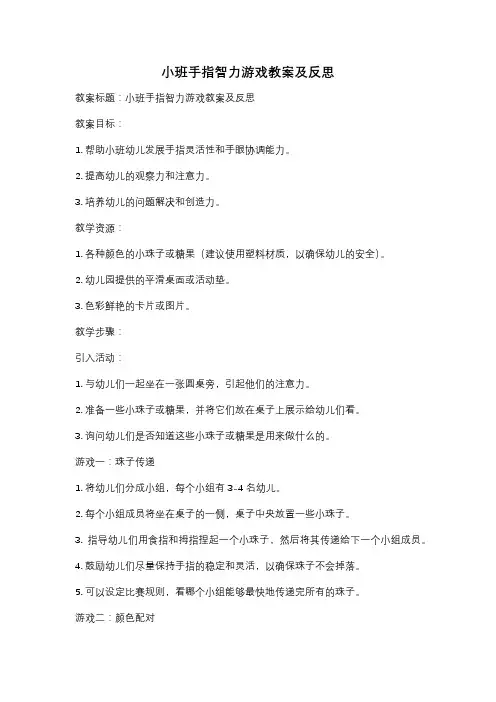 小班手指智力游戏教案及反思

教案标题：小班手指智力游戏教案及反思

教案目标：

1. 帮助小班幼儿发展手指灵活性和手眼协调能力。

2. 提高幼儿的观察力和注意力。

3. 培养幼儿的问题解决和创造力。

教学资源：

1. 各种颜色的小珠子或糖果（建议使用塑料材质，以确保幼儿的安全）。

2. 幼儿园提供的平滑桌面或活动垫。

3. 色彩鲜艳的卡片或图片。

教学步骤：

引入活动：

1. 与幼儿们一起坐在一张圆桌旁，引起他们的注意力。

2. 准备一些小珠子或糖果，并将它们放在桌子上展示给幼儿们看。

3. 询问幼儿们是否知道这些小珠子或糖果是用来做什么的。

游戏一：珠子传递

1. 将幼儿们分成小组，每个小组有 3-4 名幼儿。

2. 每个小组成员将坐在桌子的一侧，桌子中央放置一些小珠子。

3. 指导幼儿们用食指和拇指捏起一个小珠子，然后将其传递给下一个小组成员。

4. 鼓励幼儿们尽量保持手指的稳定和灵活，以确保珠子不会掉落。

5. 可以设定比赛规则，看哪个小组能够最快地传递完所有的珠子。

游戏二：颜色配对